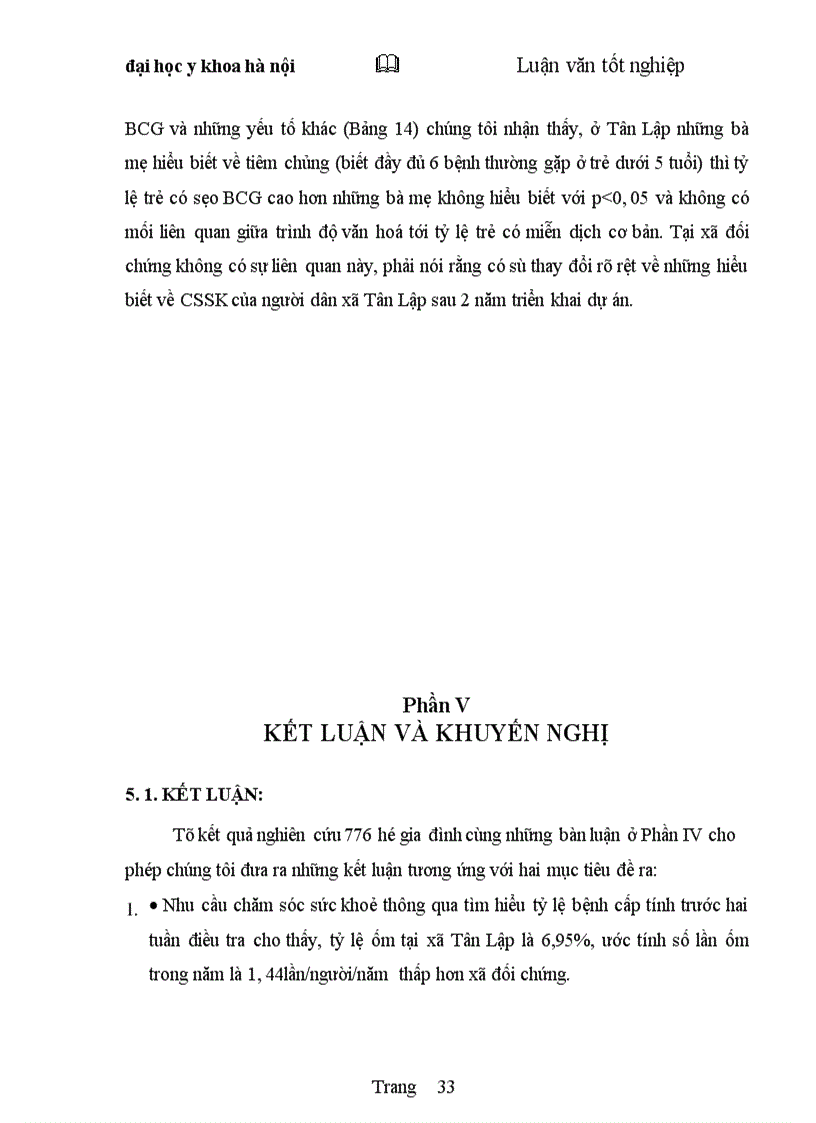 đại học y khoa hà nội 🕮 Luận văn tốt nghiệp

BCG và những yếu tố khác (Bảng 14) chúng tôi nhận thấy, ở Tân Lập những bà mẹ hiểu biết về tiêm chủng (biết đầy đủ 6 bệnh thường gặp ở trẻ dưới 5 tuổi) thì tỷ lệ trẻ có sẹo BCG cao hơn những bà mẹ không hiểu biết với p<0, 05 và không có mối liên quan giữa trình độ văn hoá tới tỷ lệ trẻ có miễn dịch cơ bản. Tại xã đối chứng không có sự liên quan này, phải nói rằng có sù thay đổi rõ rệt về những hiểu biết về CSSK của người dân xã Tân Lập sau 2 năm triển khai dự án.

Phần V
KẾT LUẬN VÀ KHUYẾN NGHỊ

5. 1. KẾT LUẬN:

Tõ kết quả nghiên cứu 776 hé gia đình cùng những bàn luận ở Phần IV cho phép chúng tôi đưa ra những kết luận tương ứng với hai mục tiêu đề ra:

1. • Nhu cầu chăm sóc sức khoẻ thông qua tìm hiểu tỷ lệ bệnh cấp tính trước hai tuần điều tra cho thấy, tỷ lệ ốm tại xã Tân Lập là 6,95%, ước tính số lần ốm trong năm là 1, 44lần/người/năm thấp hơn xã đối chứng.

Trang 33